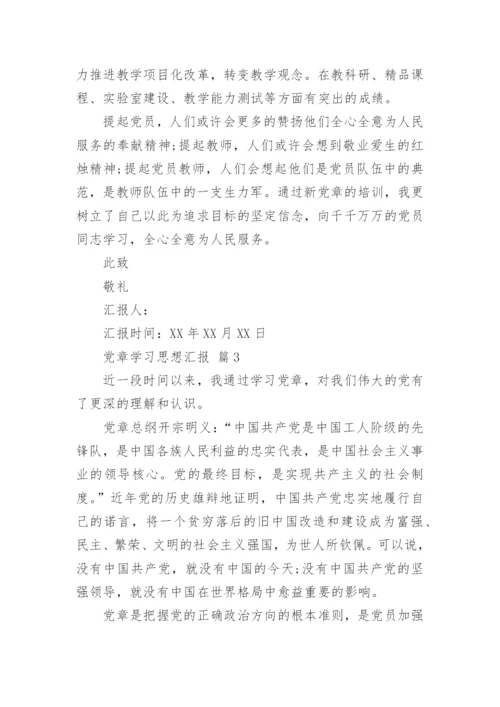 力推进教学项目化改革，转变教学观念。在教科研、精品课程、实验室建设、教学能力测试等方面有突出的成绩。

提起党员，人们或许会更多的赞扬他们全心全意为人民服务的奉献精神;提起教师，人们或许会想到敬业爱生的红烛精神;提起党员教师，人们会想起他们是党员队伍中的典范，是教师队伍中的一支生力军。通过新党章的培训，我更树立了自己以此为追求目标的坚定信念，向千千万万的党员同志学习，全心全意为人民服务。

此致

敬礼

汇报人：

汇报时间：XX 年 XX 月 XX 日

党章学习思想汇报 篇 3

近一段时间以来，我通过学习党章，对我们伟大的党有了更深的理解和认识。

党章总纲开宗明义：“中国共产党是中国工人阶级的先锋队，是中国各族人民利益的忠实代表，是中国社会主义事业的领导核心。党的最终目标，是实现共产主义的社会制度。”近年党的历史雄辩地证明，中国共产党忠实地履行自己的诺言，将一个贫穷落后的旧中国改造和建设成为富强、民主、繁荣、文明的社会主义强国，为世人所钦佩。可以说，没有中国共产党，就没有中国的今天;没有中国共产党的坚强领导，就没有中国在世界格局中愈益重要的影响。

党章是把握党的正确政治方向的根本准则，是党员加强